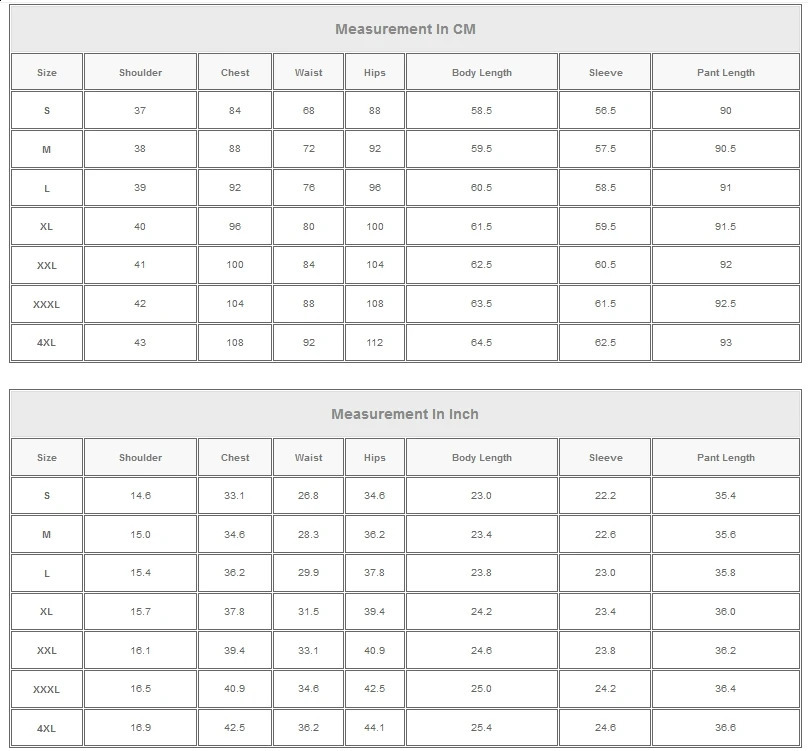 Measurement In CM

| Size | Shoulder | Chest | Waist | Hips | Body Length | Sleeve | Pant Length |
|---|---|---|---|---|---|---|---|
| S | 37 | 84 | 68 | 88 | 58.5 | 56.5 | 90 |
| M | 38 | 88 | 72 | 92 | 59.5 | 57.5 | 90.5 |
| L | 39 | 92 | 76 | 96 | 60.5 | 58.5 | 91 |
| XL | 40 | 96 | 80 | 100 | 61.5 | 59.5 | 91.5 |
| XXL | 41 | 100 | 84 | 104 | 62.5 | 60.5 | 92 |
| XXXL | 42 | 104 | 88 | 108 | 63.5 | 61.5 | 92.5 |
| 4XL | 43 | 108 | 92 | 112 | 64.5 | 62.5 | 93 |

Measurement In Inch

| Size | Shoulder | Chest | Waist | Hips | Body Length | Sleeve | Pant Length |
|---|---|---|---|---|---|---|---|
| S | 14.6 | 33.1 | 26.8 | 34.6 | 23.0 | 22.2 | 35.4 |
| M | 15.0 | 34.6 | 28.3 | 36.2 | 23.4 | 22.6 | 35.6 |
| L | 15.4 | 36.2 | 29.9 | 37.8 | 23.8 | 23.0 | 35.8 |
| XL | 15.7 | 37.8 | 31.5 | 39.4 | 24.2 | 23.4 | 36.0 |
| XXL | 16.1 | 39.4 | 33.1 | 40.9 | 24.6 | 23.8 | 36.2 |
| XXXL | 16.5 | 40.9 | 34.6 | 42.5 | 25.0 | 24.2 | 36.4 |
| 4XL | 16.9 | 42.5 | 36.2 | 44.1 | 25.4 | 24.6 | 36.6 |